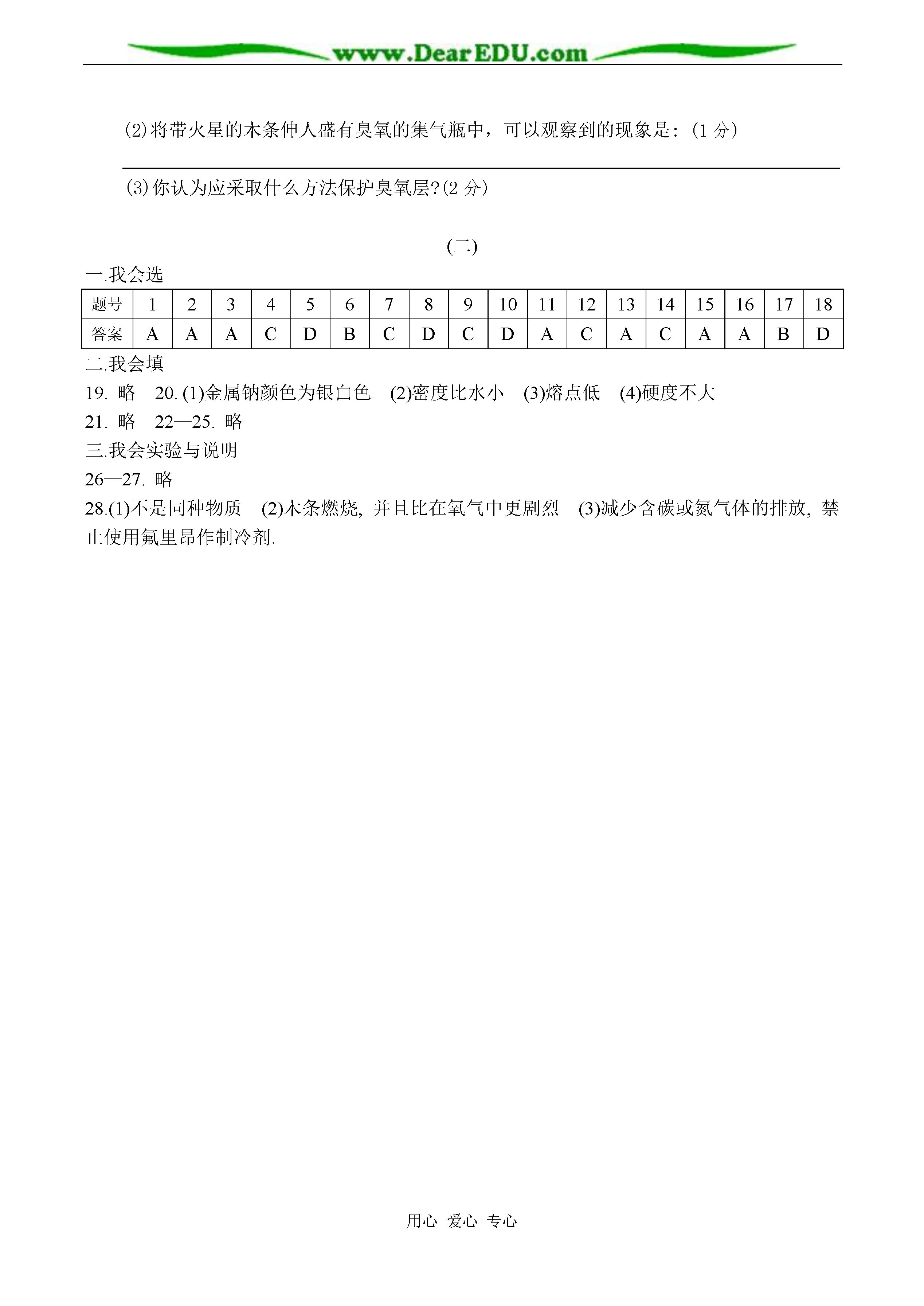 www.DearEDU.com

(2)将带火星的木条伸人盛有臭氧的集气瓶中，可以观察到的现象是：(1 分)

(3)你认为应采取什么方法保护臭氧层?(2 分)

(二)

一.我会选

| 题号 | 1 | 2 | 3 | 4 | 5 | 6 | 7 | 8 | 9 | 10 | 11 | 12 | 13 | 14 | 15 | 16 | 17 | 18 |
|---|---|---|---|---|---|---|---|---|---|---|---|---|---|---|---|---|---|---|
| 答案 | A | A | A | C | D | B | C | D | C | D | A | C | A | C | A | A | B | D |

二.我会填

19. 略　20. (1)金属钠颜色为银白色　(2)密度比水小　(3)熔点低　(4)硬度不大

21. 略　22—25. 略

三.我会实验与说明

26—27. 略

28.(1)不是同种物质　(2)木条燃烧, 并且比在氧气中更剧烈　(3)减少含碳或氮气体的排放, 禁止使用氟里昂作制冷剂.

用心 爱心 专心